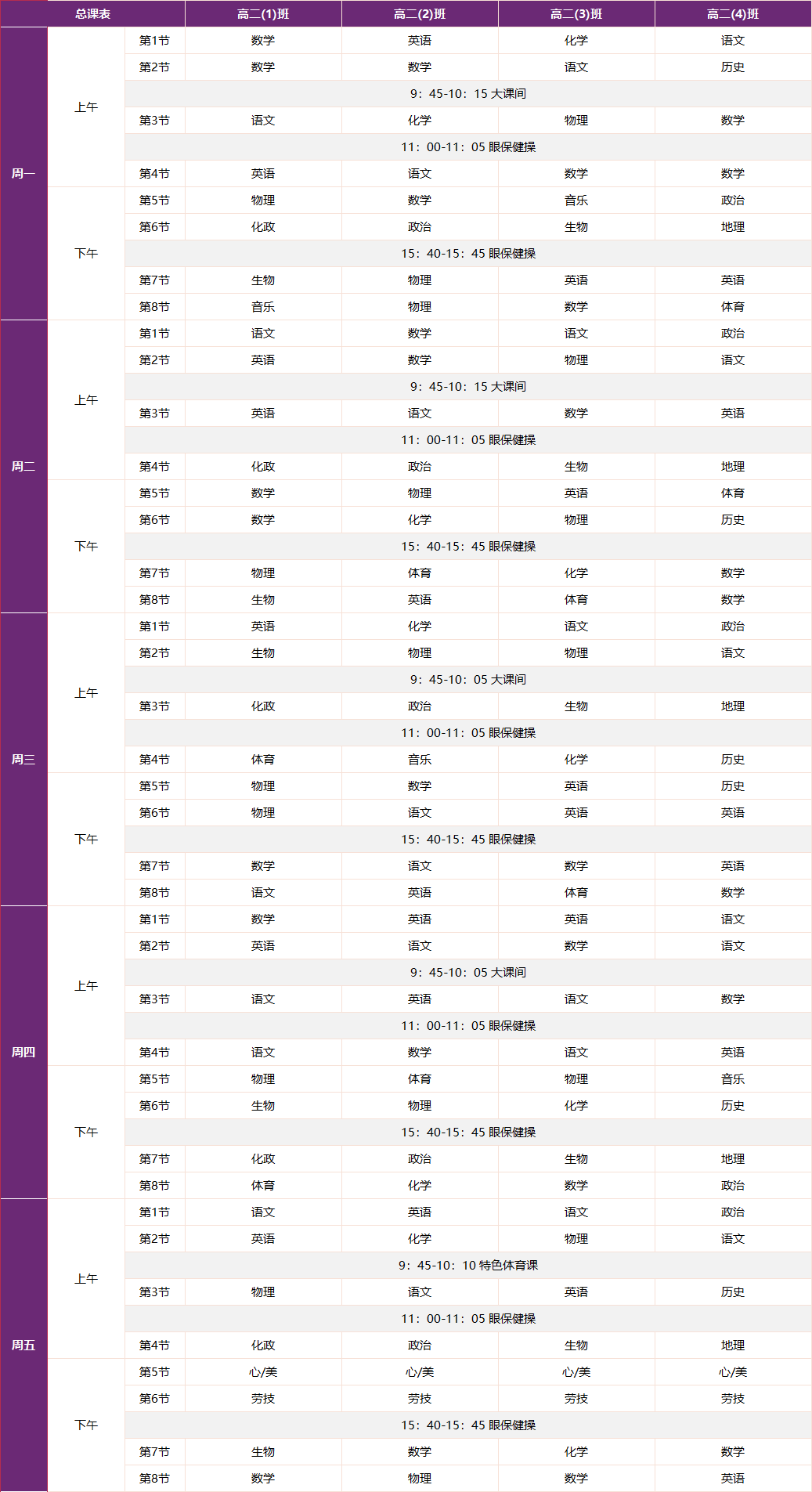 | 总课表 | | | 高二(1)班 | 高二(2)班 | 高二(3)班 | 高二(4)班 |
|---|---|---|---|---|---|---|
| 周一 | 上午 | 第1节 | 数学 | 英语 | 化学 | 语文 |
| | | 第2节 | 数学 | 数学 | 语文 | 历史 |
| | | 9：45-10：15 大课间 | | | | |
| | | 第3节 | 语文 | 化学 | 物理 | 数学 |
| | | 11：00-11：05 眼保健操 | | | | |
| | | 第4节 | 英语 | 语文 | 数学 | 数学 |
| | 下午 | 第5节 | 物理 | 数学 | 音乐 | 政治 |
| | | 第6节 | 化政 | 政治 | 生物 | 地理 |
| | | 15：40-15：45 眼保健操 | | | | |
| | | 第7节 | 生物 | 物理 | 英语 | 英语 |
| | | 第8节 | 音乐 | 物理 | 数学 | 体育 |
| 周二 | 上午 | 第1节 | 语文 | 数学 | 语文 | 政治 |
| | | 第2节 | 英语 | 数学 | 物理 | 语文 |
| | | 9：45-10：15 大课间 | | | | |
| | | 第3节 | 英语 | 语文 | 数学 | 英语 |
| | | 11：00-11：05 眼保健操 | | | | |
| | | 第4节 | 化政 | 政治 | 生物 | 地理 |
| | 下午 | 第5节 | 数学 | 物理 | 英语 | 体育 |
| | | 第6节 | 数学 | 化学 | 物理 | 历史 |
| | | 15：40-15：45 眼保健操 | | | | |
| | | 第7节 | 物理 | 体育 | 化学 | 数学 |
| | | 第8节 | 生物 | 英语 | 体育 | 数学 |
| 周三 | 上午 | 第1节 | 英语 | 化学 | 语文 | 政治 |
| | | 第2节 | 生物 | 物理 | 物理 | 语文 |
| | | 9：45-10：05 大课间 | | | | |
| | | 第3节 | 化政 | 政治 | 生物 | 地理 |
| | | 11：00-11：05 眼保健操 | | | | |
| | | 第4节 | 体育 | 音乐 | 化学 | 历史 |
| | 下午 | 第5节 | 物理 | 数学 | 英语 | 历史 |
| | | 第6节 | 物理 | 语文 | 英语 | 英语 |
| | | 15：40-15：45 眼保健操 | | | | |
| | | 第7节 | 数学 | 语文 | 数学 | 英语 |
| | | 第8节 | 语文 | 英语 | 体育 | 数学 |
| 周四 | 上午 | 第1节 | 数学 | 英语 | 英语 | 语文 |
| | | 第2节 | 英语 | 语文 | 数学 | 语文 |
| | | 9：45-10：05 大课间 | | | | |
| | | 第3节 | 语文 | 英语 | 语文 | 数学 |
| | | 11：00-11：05 眼保健操 | | | | |
| | | 第4节 | 语文 | 数学 | 语文 | 英语 |
| | 下午 | 第5节 | 物理 | 体育 | 物理 | 音乐 |
| | | 第6节 | 生物 | 物理 | 化学 | 历史 |
| | | 15：40-15：45 眼保健操 | | | | |
| | | 第7节 | 化政 | 政治 | 生物 | 地理 |
| | | 第8节 | 体育 | 化学 | 数学 | 政治 |
| 周五 | 上午 | 第1节 | 语文 | 英语 | 语文 | 政治 |
| | | 第2节 | 英语 | 化学 | 物理 | 语文 |
| | | 9：45-10：10 特色体育课 | | | | |
| | | 第3节 | 物理 | 语文 | 英语 | 历史 |
| | | 11：00-11：05 眼保健操 | | | | |
| | | 第4节 | 化政 | 政治 | 生物 | 地理 |
| | 下午 | 第5节 | 心/美 | 心/美 | 心/美 | 心/美 |
| | | 第6节 | 劳技 | 劳技 | 劳技 | 劳技 |
| | | 15：40-15：45 眼保健操 | | | | |
| | | 第7节 | 生物 | 数学 | 化学 | 数学 |
| | | 第8节 | 数学 | 物理 | 数学 | 英语 |